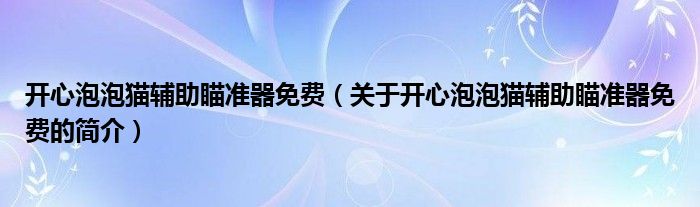 开心泡泡猫辅助瞄准器免费（关于开心泡泡猫辅助瞄准器免费的简介）